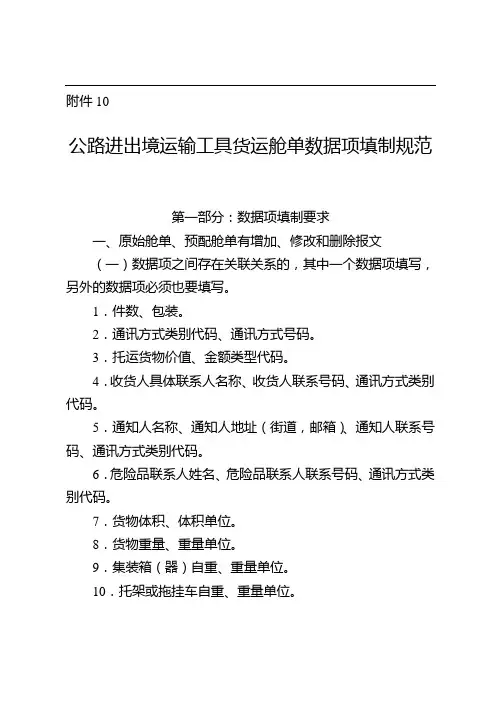 附件 10

公路进出境运输工具货运舱单数据项填制规范

第一部分：数据项填制要求

一、原始舱单、预配舱单有增加、修改和删除报文

（一）数据项之间存在关联关系的，其中一个数据项填写，另外的数据项必须也要填写。

1．件数、包装。

2．通讯方式类别代码、通讯方式号码。

3．托运货物价值、金额类型代码。

4．收货人具体联系人名称、收货人联系号码、通讯方式类别代码。

5．通知人名称、通知人地址（街道，邮箱）、通知人联系号码、通讯方式类别代码。

6．危险品联系人姓名、危险品联系人联系号码、通讯方式类别代码。

7．货物体积、体积单位。

8．货物重量、重量单位。

9．集装箱（器）自重、重量单位。

10．托架或拖挂车自重、重量单位。